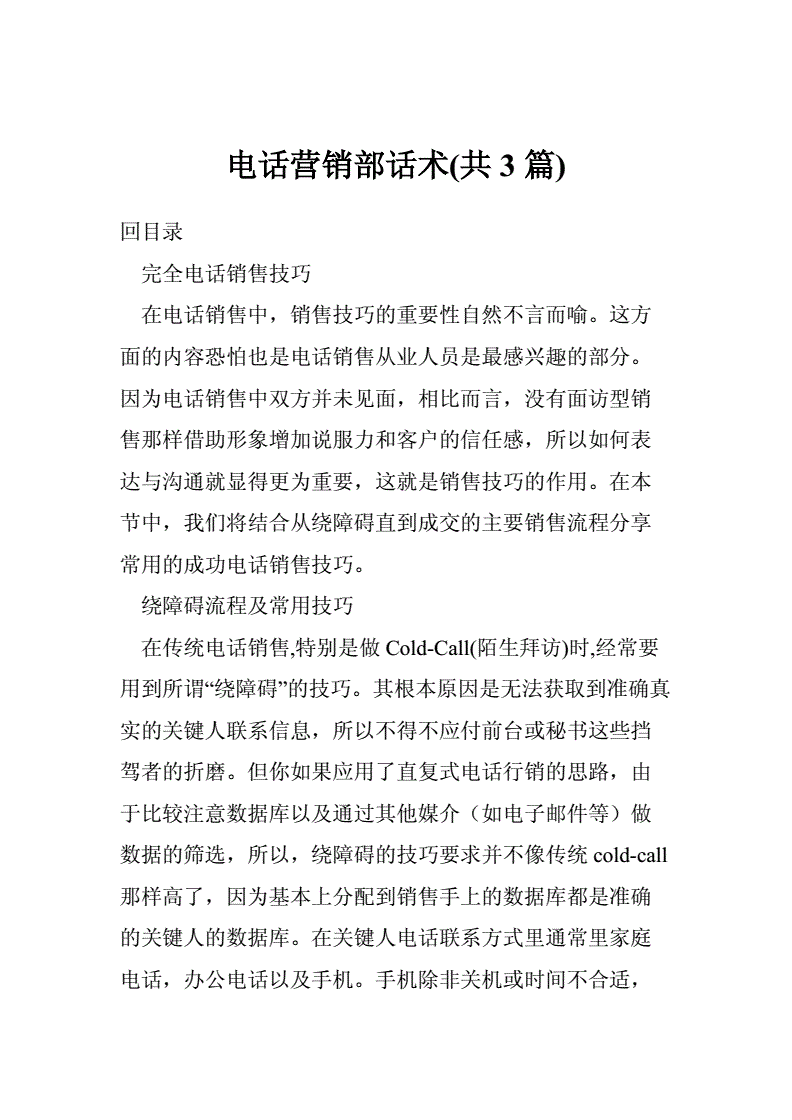 电话营销部话术(共 3 篇)

回目录

完全电话销售技巧

在电话销售中，销售技巧的重要性自然不言而喻。这方面的内容恐怕也是电话销售从业人员是最感兴趣的部分。因为电话销售中双方并未见面，相比而言，没有面访型销售那样借助形象增加说服力和客户的信任感，所以如何表达与沟通就显得更为重要，这就是销售技巧的作用。在本节中，我们将结合从绕障碍直到成交的主要销售流程分享常用的成功电话销售技巧。

绕障碍流程及常用技巧

在传统电话销售,特别是做 Cold-Call(陌生拜访)时,经常要用到所谓“绕障碍”的技巧。其根本原因是无法获取到准确真实的关键人联系信息，所以不得不应付前台或秘书这些挡驾者的折磨。但你如果应用了直复式电话行销的思路，由于比较注意数据库以及通过其他媒介（如电子邮件等）做数据的筛选，所以，绕障碍的技巧要求并不像传统 cold-call 那样高了，因为基本上分配到销售手上的数据库都是准确的关键人的数据库。在关键人电话联系方式里通常里家庭电话，办公电话以及手机。手机除非关机或时间不合适，